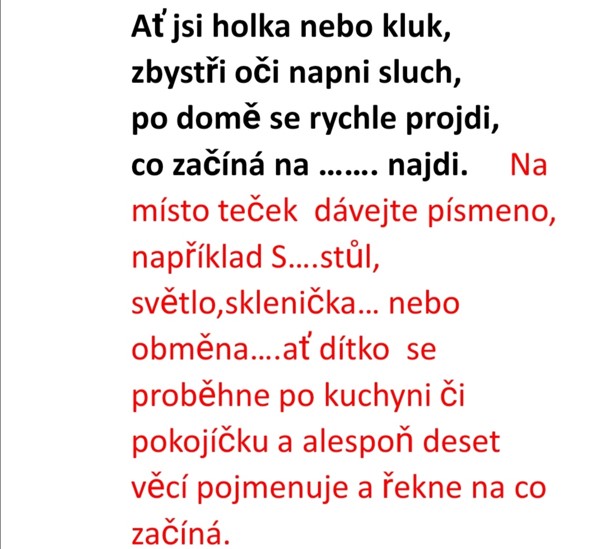 Ať jsi holka nebo kluk,
zbystři oči napni sluch,
po domě se rychle projdi,
co začíná na ……. najdi. Na místo teček dávejte písmeno, například S….stůl, světlo,sklenička… nebo obměna….ať dítko se proběhne po kuchyni či pokojíčku a alespoň deset věcí pojmenuje a řekne na co začíná.